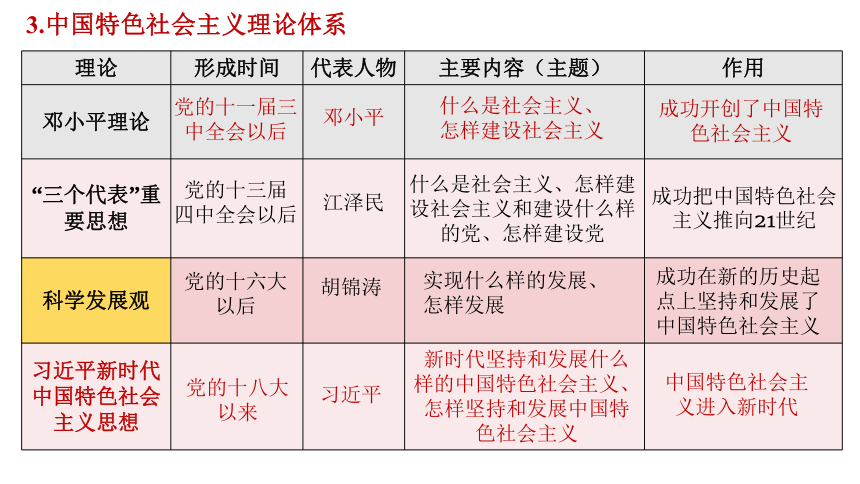 3.中国特色社会主义理论体系

| 理论 | 形成时间 | 代表人物 | 主要内容（主题） | 作用 |
|---|---|---|---|---|
| 邓小平理论 | 党的十一届三中全会以后 | 邓小平 | 什么是社会主义、怎样建设社会主义 | 成功开创了中国特色社会主义 |
| “三个代表”重要思想 | 党的十三届四中全会以后 | 江泽民 | 什么是社会主义、怎样建设社会主义和建设什么样的党、怎样建设党 | 成功把中国特色社会主义推向21世纪 |
| 科学发展观 | 党的十六大以后 | 胡锦涛 | 实现什么样的发展、怎样发展 | 成功在新的历史起点上坚持和发展了中国特色社会主义 |
| 习近平新时代中国特色社会主义思想 | 党的十八大以来 | 习近平 | 新时代坚持和发展什么样的中国特色社会主义、怎样坚持和发展中国特色社会主义 | 中国特色社会主义进入新时代 |